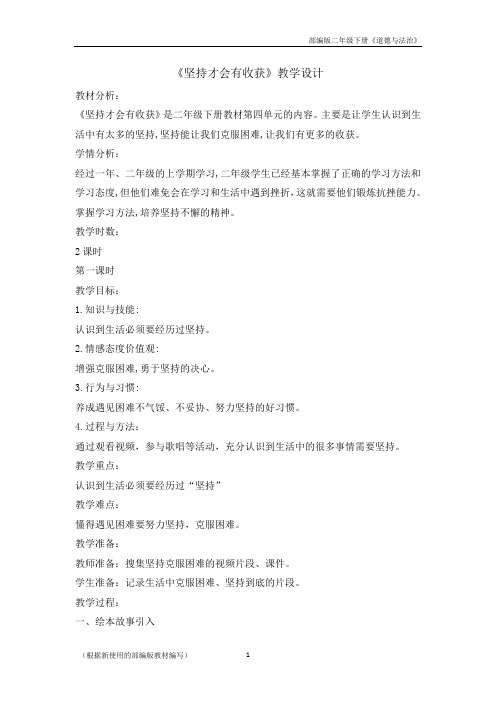 部编版二年级下册《道德与法治》

《坚持才会有收获》教学设计

教材分析：

《坚持才会有收获》是二年级下册教材第四单元的内容。主要是让学生认识到生活中有太多的坚持，坚持能让我们克服困难，让我们有更多的收获。

学情分析：

经过一年、二年级的上学期学习，二年级学生已经基本掌握了正确的学习方法和学习态度，但他们难免会在学习和生活中遇到挫折，这就需要他们锻炼抗挫能力。掌握学习方法，培养坚持不懈的精神。

教学时数：

2 课时

第一课时

教学目标：

1. 知识与技能：

认识到生活必须要经历过坚持。

2. 情感态度价值观：

增强克服困难，勇于坚持的决心。

3. 行为与习惯：

养成遇见困难不气馁、不妥协、努力坚持的好习惯。

4. 过程与方法：

通过观看视频，参与歌唱等活动，充分认识到生活中的很多事情需要坚持。

教学重点：

认识到生活必须要经历过“坚持”

教学难点：

懂得遇见困难要努力坚持，克服困难。

教学准备：

教师准备：搜集坚持克服困难的视频片段、课件。

学生准备：记录生活中克服困难、坚持到底的片段。

教学过程：

一、绘本故事引入

（根据新使用的部编版教材编写）

1